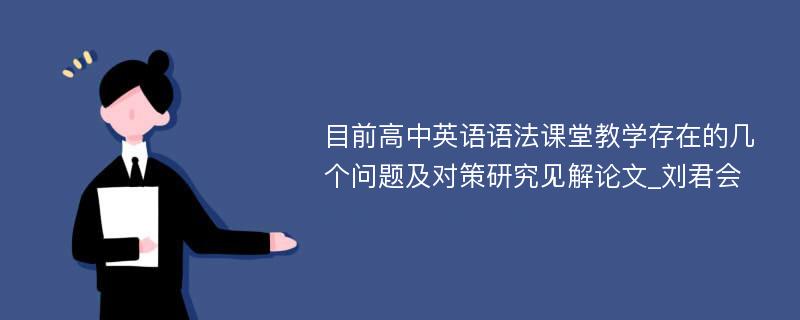 目前高中英语语法课堂教学存在的几个问题及对策研究见解论文_刘君会